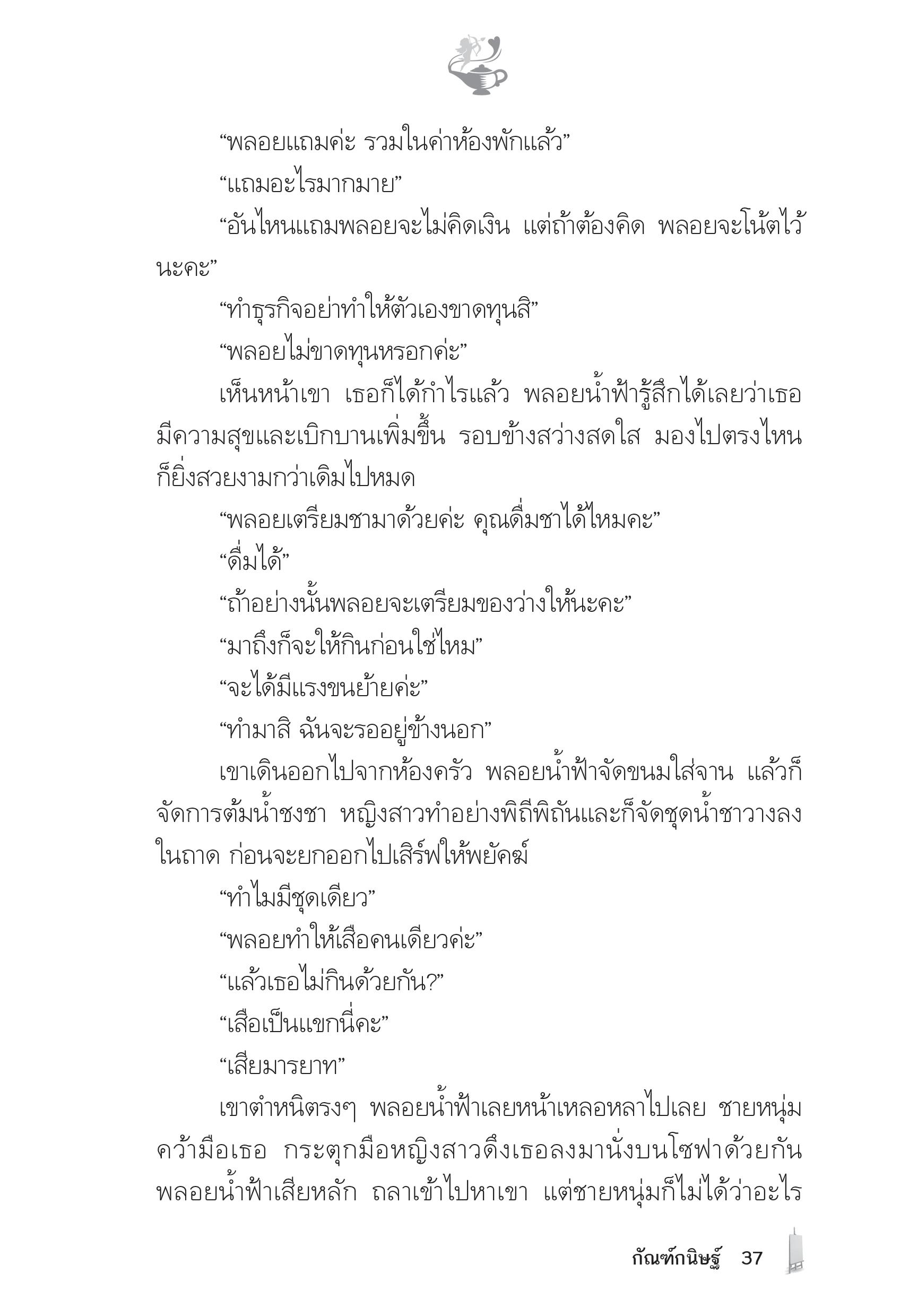 “พลอยแถมค่ะ รวมในค่าห้องพักแล้ว”

“แถมอะไรมากมาย”

“อันไหนแถมพลอยจะไม่คิดเงิน แต่ถ้าต้องคิด พลอยจะโน้ตไว้นะคะ”

“ทำธุรกิจอย่าทำให้ตัวเองขาดทุนสิ”

“พลอยไม่ขาดทุนหรอกค่ะ”

เห็นหน้าเขา เธอก็ได้กำไรแล้ว พลอยน้ำฟ้ารู้สึกได้เลยว่าเธอมีความสุขและเบิกบานเพิ่มขึ้น รอบข้างสว่างสดใส มองไปตรงไหนก็ยิ่งสวยงามกว่าเดิมไปหมด

“พลอยเตรียมชามาด้วยค่ะ คุณดื่มชาได้ไหมคะ”

“ดื่มได้”

“ถ้าอย่างนั้นพลอยจะเตรียมของว่างให้นะคะ”

“มาถึงก็จะให้กินก่อนใช่ไหม”

“จะได้มีแรงขนย้ายค่ะ”

“ทำมาสิ ฉันจะรออยู่ข้างนอก”

เขาเดินออกไปจากห้องครัว พลอยน้ำฟ้าจัดขนมใส่จาน แล้วก็จัดการต้มน้ำชงชา หญิงสาวทำอย่างพิถีพิถันและก็จัดชุดน้ำชาวางลงในถาด ก่อนจะยกออกไปเสิร์ฟให้พยัคฆ์

“ทำไมมีชุดเดียว”

“พลอยทำให้เสือคนเดียวค่ะ”

“แล้วเธอไม่กินด้วยกัน?”

“เสือเป็นแขกนี่คะ”

“เสียมารยาท”

เขาตำหนิตรงๆ พลอยน้ำฟ้าเลยหน้าเหลอหลาไปเลย ชายหนุ่มคว้ามือเธอ กระตุกมือหญิงสาวดึงเธอลงมานั่งบนโซฟาด้วยกัน พลอยน้ำฟ้าเสียหลัก ถลาเข้าไปหาเขา แต่ชายหนุ่มก็ไม่ได้ว่าอะไร

กัณฑ์กนิษฐ์ 37